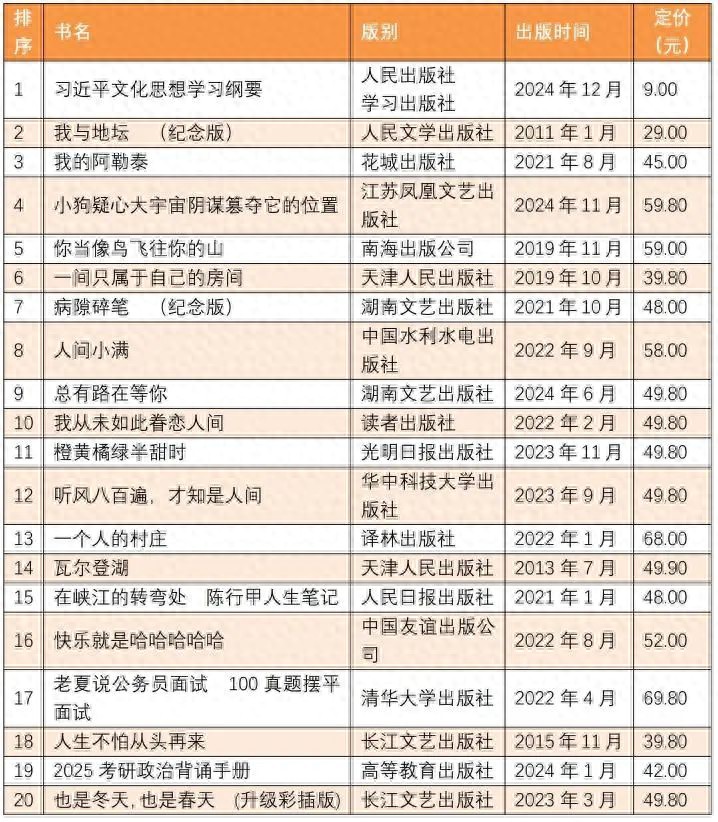 | 排序 | 书名 | 版别 | 出版时间 | 定价（元） |
|---|---|---|---|---|
| 1 | 习近平文化思想学习纲要 | 人民出版社 学习出版社 | 2024 年 12 月 | 9.00 |
| 2 | 我与地坛　（纪念版） | 人民文学出版社 | 2011 年 1 月 | 29.00 |
| 3 | 我的阿勒泰 | 花城出版社 | 2021 年 8 月 | 45.00 |
| 4 | 小狗疑心大宇宙阴谋篡夺它的位置 | 江苏凤凰文艺出版社 | 2024 年 11 月 | 59.80 |
| 5 | 你当像鸟飞往你的山 | 南海出版公司 | 2019 年 11 月 | 59.00 |
| 6 | 一间只属于自己的房间 | 天津人民出版社 | 2019 年 10 月 | 39.80 |
| 7 | 病隙碎笔　（纪念版） | 湖南文艺出版社 | 2021 年 10 月 | 48.00 |
| 8 | 人间小满 | 中国水利水电出版社 | 2022 年 9 月 | 58.00 |
| 9 | 总有路在等你 | 湖南文艺出版社 | 2024 年 6 月 | 49.80 |
| 10 | 我从未如此眷恋人间 | 读者出版社 | 2022 年 2 月 | 49.80 |
| 11 | 橙黄橘绿半甜时 | 光明日报出版社 | 2023 年 11 月 | 49.80 |
| 12 | 听风八百遍，才知是人间 | 华中科技大学出版社 | 2023 年 9 月 | 49.80 |
| 13 | 一个人的村庄 | 译林出版社 | 2022 年 1 月 | 68.00 |
| 14 | 瓦尔登湖 | 天津人民出版社 | 2013 年 7 月 | 49.90 |
| 15 | 在峡江的转弯处　陈行甲人生笔记 | 人民日报出版社 | 2021 年 1 月 | 48.00 |
| 16 | 快乐就是哈哈哈哈哈 | 中国友谊出版公司 | 2022 年 8 月 | 52.00 |
| 17 | 老夏说公务员面试　100 真题摆平面试 | 清华大学出版社 | 2022 年 4 月 | 69.80 |
| 18 | 人生不怕从头再来 | 长江文艺出版社 | 2015 年 11 月 | 39.80 |
| 19 | 2025 考研政治背诵手册 | 高等教育出版社 | 2024 年 1 月 | 42.00 |
| 20 | 也是冬天，也是春天　（升级彩插版） | 长江文艺出版社 | 2023 年 3 月 | 49.80 |